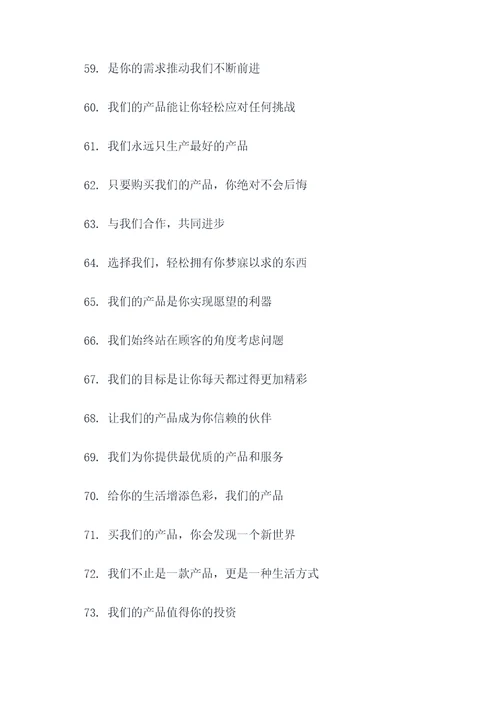 59. 是你的需求推动我们不断前进

60. 我们的产品能让你轻松应对任何挑战

61. 我们永远只生产最好的产品

62. 只要购买我们的产品，你绝对不会后悔

63. 与我们合作，共同进步

64. 选择我们，轻松拥有你梦寐以求的东西

65. 我们的产品是你实现愿望的利器

66. 我们始终站在顾客的角度考虑问题

67. 我们的目标是让你每天都过得更加精彩

68. 让我们的产品成为你信赖的伙伴

69. 我们为你提供最优质的产品和服务

70. 给你的生活增添色彩，我们的产品

71. 买我们的产品，你会发现一个新世界

72. 我们不止是一款产品，更是一种生活方式

73. 我们的产品值得你的投资